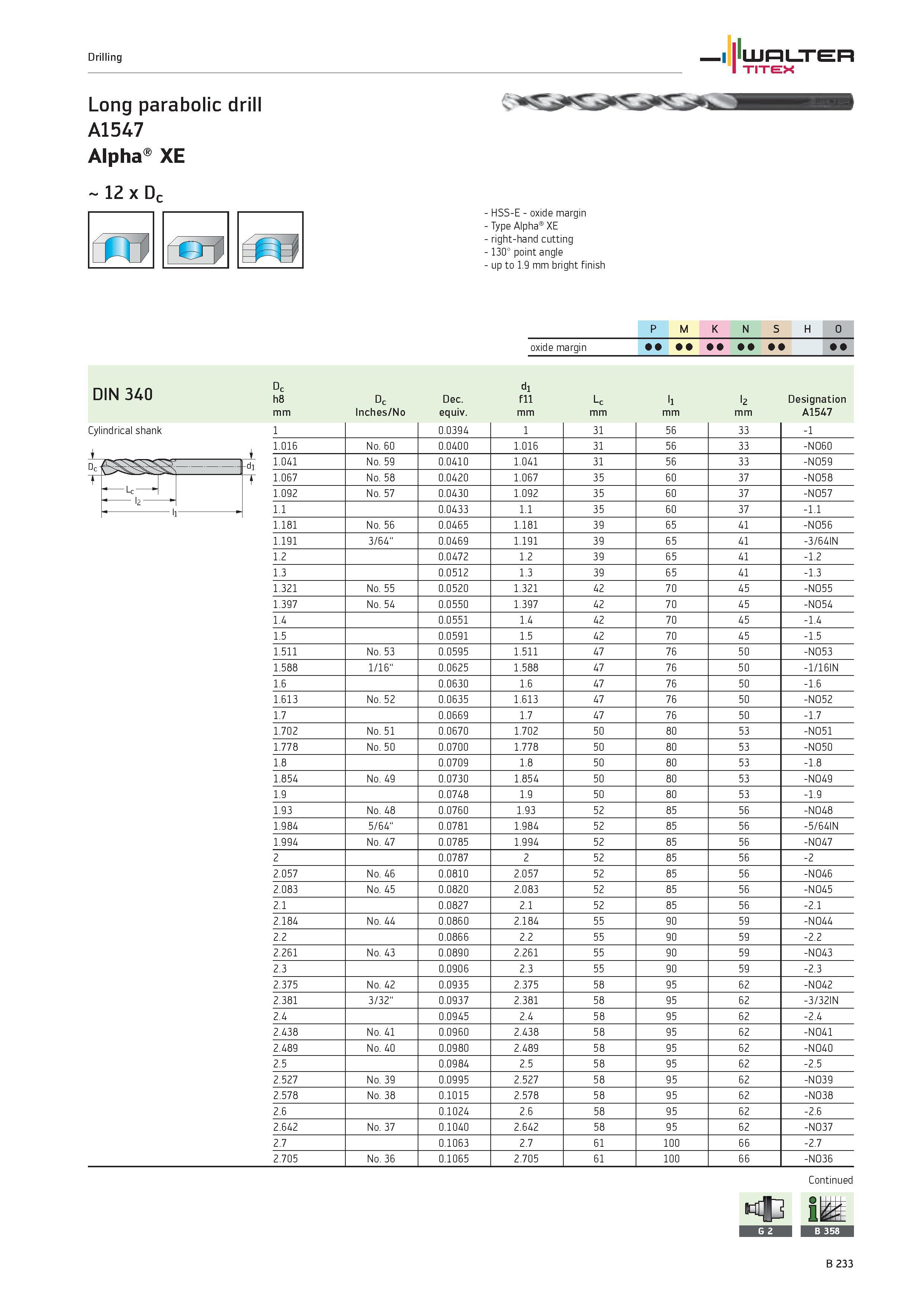 Drilling

WALTER TITEX

Long parabolic drill
A1547
Alpha® XE

~ 12 x $D_c$

- HSS-E - oxide margin
- Type Alpha® XE
- right-hand cutting
- 130° point angle
- up to 1.9 mm bright finish

| | P | M | K | N | S | H | O |
|---|---|---|---|---|---|---|---|
| oxide margin | ●● | ●● | ●● | ●● | ●● | | ●● |

DIN 340

Cylindrical shank

$D_c$ $d_1$ $L_c$ $l_2$ $l_1$

| $D_c$ h8 mm | $D_c$ Inches/No | Dec. equiv. | $d_1$ f11 mm | $L_c$ mm | $l_1$ mm | $l_2$ mm | Designation A1547 |
|---|---|---|---|---|---|---|---|
| 1 | | 0.0394 | 1 | 31 | 56 | 33 | -1 |
| 1.016 | No. 60 | 0.0400 | 1.016 | 31 | 56 | 33 | -NO60 |
| 1.041 | No. 59 | 0.0410 | 1.041 | 31 | 56 | 33 | -NO59 |
| 1.067 | No. 58 | 0.0420 | 1.067 | 35 | 60 | 37 | -NO58 |
| 1.092 | No. 57 | 0.0430 | 1.092 | 35 | 60 | 37 | -NO57 |
| 1.1 | | 0.0433 | 1.1 | 35 | 60 | 37 | -1.1 |
| 1.181 | No. 56 | 0.0465 | 1.181 | 39 | 65 | 41 | -NO56 |
| 1.191 | 3/64" | 0.0469 | 1.191 | 39 | 65 | 41 | -3/64IN |
| 1.2 | | 0.0472 | 1.2 | 39 | 65 | 41 | -1.2 |
| 1.3 | | 0.0512 | 1.3 | 39 | 65 | 41 | -1.3 |
| 1.321 | No. 55 | 0.0520 | 1.321 | 42 | 70 | 45 | -NO55 |
| 1.397 | No. 54 | 0.0550 | 1.397 | 42 | 70 | 45 | -NO54 |
| 1.4 | | 0.0551 | 1.4 | 42 | 70 | 45 | -1.4 |
| 1.5 | | 0.0591 | 1.5 | 42 | 70 | 45 | -1.5 |
| 1.511 | No. 53 | 0.0595 | 1.511 | 47 | 76 | 50 | -NO53 |
| 1.588 | 1/16" | 0.0625 | 1.588 | 47 | 76 | 50 | -1/16IN |
| 1.6 | | 0.0630 | 1.6 | 47 | 76 | 50 | -1.6 |
| 1.613 | No. 52 | 0.0635 | 1.613 | 47 | 76 | 50 | -NO52 |
| 1.7 | | 0.0669 | 1.7 | 47 | 76 | 50 | -1.7 |
| 1.702 | No. 51 | 0.0670 | 1.702 | 50 | 80 | 53 | -NO51 |
| 1.778 | No. 50 | 0.0700 | 1.778 | 50 | 80 | 53 | -NO50 |
| 1.8 | | 0.0709 | 1.8 | 50 | 80 | 53 | -1.8 |
| 1.854 | No. 49 | 0.0730 | 1.854 | 50 | 80 | 53 | -NO49 |
| 1.9 | | 0.0748 | 1.9 | 50 | 80 | 53 | -1.9 |
| 1.93 | No. 48 | 0.0760 | 1.93 | 52 | 85 | 56 | -NO48 |
| 1.984 | 5/64" | 0.0781 | 1.984 | 52 | 85 | 56 | -5/64IN |
| 1.994 | No. 47 | 0.0785 | 1.994 | 52 | 85 | 56 | -NO47 |
| 2 | | 0.0787 | 2 | 52 | 85 | 56 | -2 |
| 2.057 | No. 46 | 0.0810 | 2.057 | 52 | 85 | 56 | -NO46 |
| 2.083 | No. 45 | 0.0820 | 2.083 | 52 | 85 | 56 | -NO45 |
| 2.1 | | 0.0827 | 2.1 | 52 | 85 | 56 | -2.1 |
| 2.184 | No. 44 | 0.0860 | 2.184 | 55 | 90 | 59 | -NO44 |
| 2.2 | | 0.0866 | 2.2 | 55 | 90 | 59 | -2.2 |
| 2.261 | No. 43 | 0.0890 | 2.261 | 55 | 90 | 59 | -NO43 |
| 2.3 | | 0.0906 | 2.3 | 55 | 90 | 59 | -2.3 |
| 2.375 | No. 42 | 0.0935 | 2.375 | 58 | 95 | 62 | -NO42 |
| 2.381 | 3/32" | 0.0937 | 2.381 | 58 | 95 | 62 | -3/32IN |
| 2.4 | | 0.0945 | 2.4 | 58 | 95 | 62 | -2.4 |
| 2.438 | No. 41 | 0.0960 | 2.438 | 58 | 95 | 62 | -NO41 |
| 2.489 | No. 40 | 0.0980 | 2.489 | 58 | 95 | 62 | -NO40 |
| 2.5 | | 0.0984 | 2.5 | 58 | 95 | 62 | -2.5 |
| 2.527 | No. 39 | 0.0995 | 2.527 | 58 | 95 | 62 | -NO39 |
| 2.578 | No. 38 | 0.1015 | 2.578 | 58 | 95 | 62 | -NO38 |
| 2.6 | | 0.1024 | 2.6 | 58 | 95 | 62 | -2.6 |
| 2.642 | No. 37 | 0.1040 | 2.642 | 58 | 95 | 62 | -NO37 |
| 2.7 | | 0.1063 | 2.7 | 61 | 100 | 66 | -2.7 |
| 2.705 | No. 36 | 0.1065 | 2.705 | 61 | 100 | 66 | -NO36 |

Continued

G 2
B 358

B 233